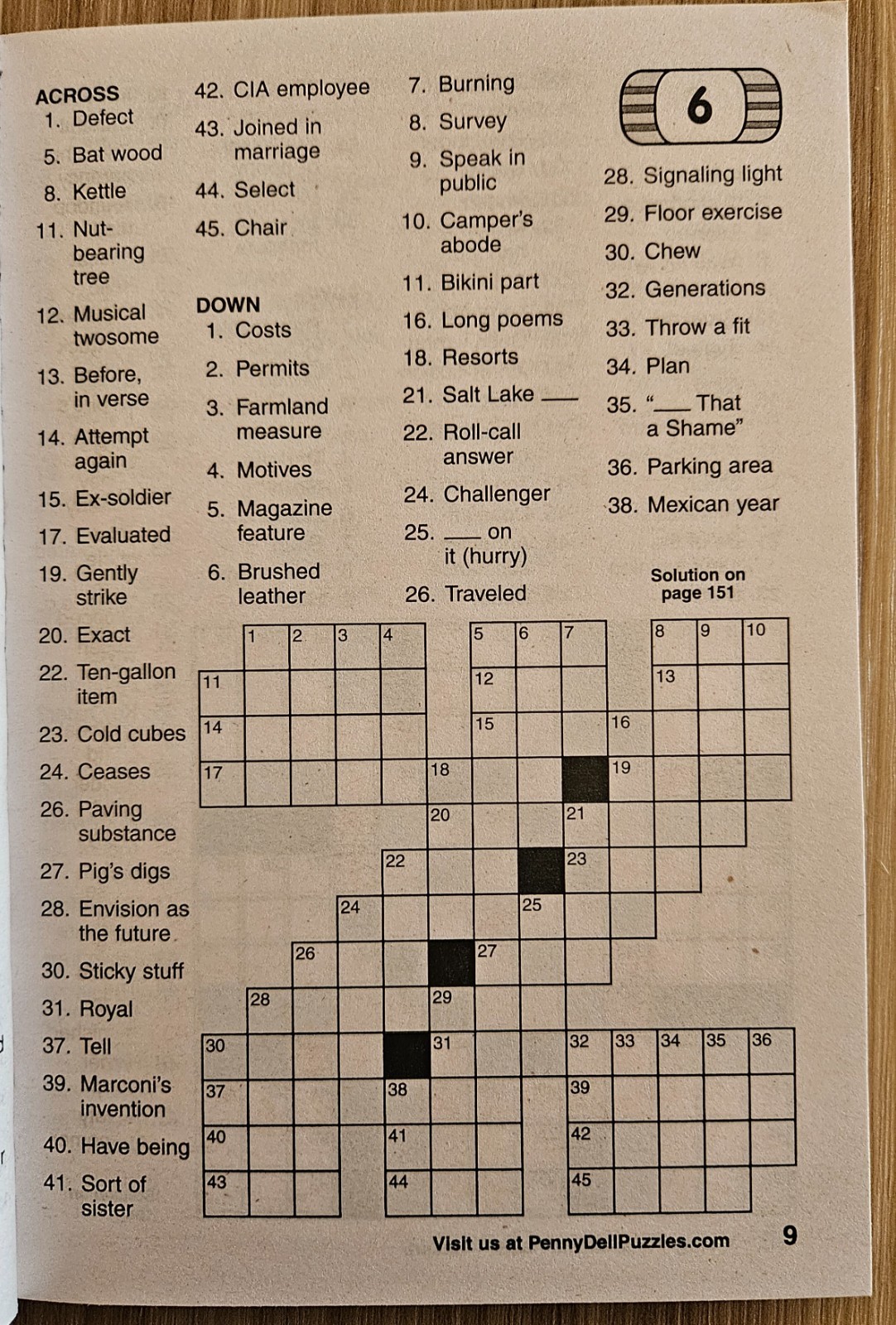 ACROSS
1. Defect
5. Bat wood
8. Kettle
11. Nut-bearing tree
12. Musical twosome
13. Before, in verse
14. Attempt again
15. Ex-soldier
17. Evaluated
19. Gently strike
20. Exact
22. Ten-gallon item
23. Cold cubes
24. Ceases
26. Paving substance
27. Pig's digs
28. Envision as the future
30. Sticky stuff
31. Royal
37. Tell
39. Marconi's invention
40. Have being
41. Sort of sister
42. CIA employee
43. Joined in marriage
44. Select
45. Chair

DOWN
1. Costs
2. Permits
3. Farmland measure
4. Motives
5. Magazine feature
6. Brushed leather
7. Burning
8. Survey
9. Speak in public
10. Camper's abode
11. Bikini part
16. Long poems
18. Resorts
21. Salt Lake ____
22. Roll-call answer
24. Challenger
25. ____ on it (hurry)
26. Traveled

6

28. Signaling light
29. Floor exercise
30. Chew
32. Generations
33. Throw a fit
34. Plan
35. "____ That a Shame"
36. Parking area
38. Mexican year

Solution on page 151

1 2 3 4 5 6 7 8 9 10 11 12 13 14 15 16 17 18 19 20 21 22 23 24 25 26 27 28 29 30 31 32 33 34 35 36 37 38 39 40 41 42 43 44 45

Visit us at PennyDellPuzzles.com

9